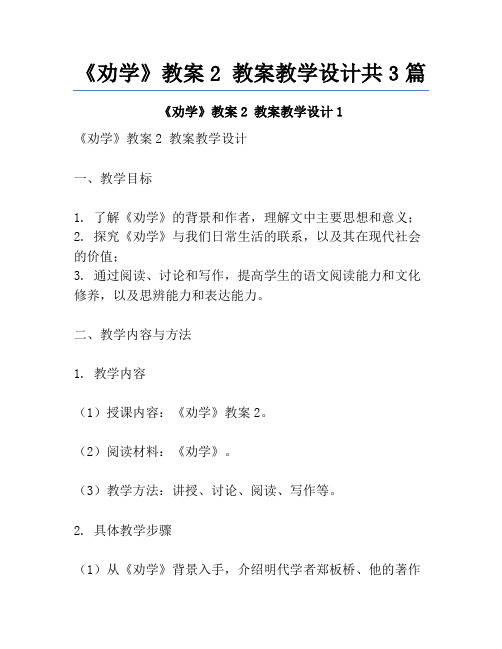 《劝学》教案 2 教案教学设计共 3 篇

《劝学》教案 2 教案教学设计 1

《劝学》教案 2 教案教学设计

一、教学目标

1. 了解《劝学》的背景和作者，理解文中主要思想和意义；
2. 探究《劝学》与我们日常生活的联系，以及其在现代社会的价值；
3. 通过阅读、讨论和写作，提高学生的语文阅读能力和文化修养，以及思辨能力和表达能力。

二、教学内容与方法

1. 教学内容

（1）授课内容：《劝学》教案 2。

（2）阅读材料：《劝学》。

（3）教学方法：讲授、讨论、阅读、写作等。

2. 具体教学步骤

（1）从《劝学》背景入手，介绍明代学者郑板桥、他的著作